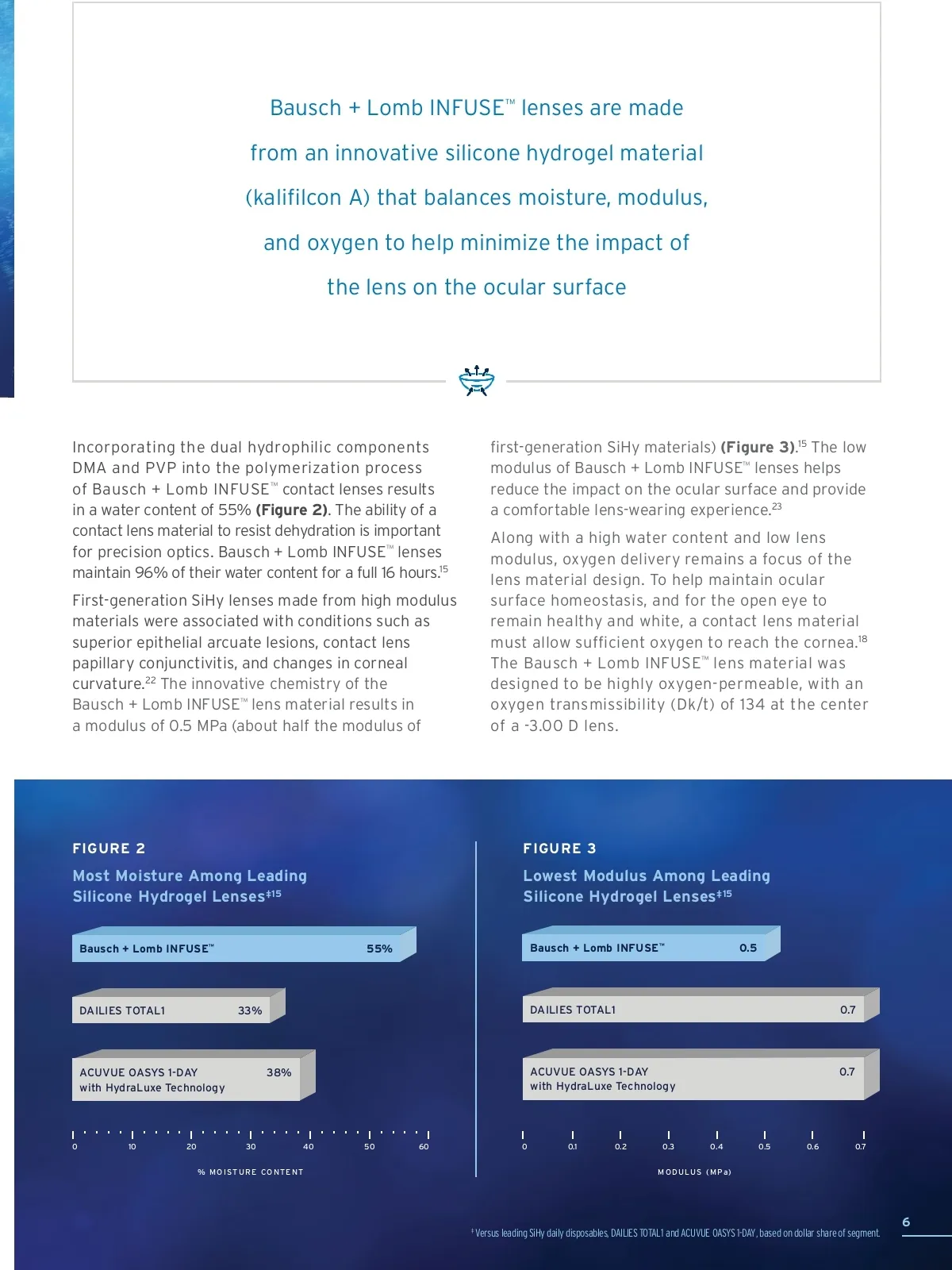 Bausch + Lomb INFUSE™ lenses are made from an innovative silicone hydrogel material (kalifilcon A) that balances moisture, modulus, and oxygen to help minimize the impact of the lens on the ocular surface

Incorporating the dual hydrophilic components DMA and PVP into the polymerization process of Bausch + Lomb INFUSE™ contact lenses results in a water content of 55% **(Figure 2)**. The ability of a contact lens material to resist dehydration is important for precision optics. Bausch + Lomb INFUSE™ lenses maintain 96% of their water content for a full 16 hours.$^{15}$

First-generation SiHy lenses made from high modulus materials were associated with conditions such as superior epithelial arcuate lesions, contact lens papillary conjunctivitis, and changes in corneal curvature.$^{22}$ The innovative chemistry of the Bausch + Lomb INFUSE™ lens material results in a modulus of 0.5 MPa (about half the modulus of first-generation SiHy materials) **(Figure 3)**.$^{15}$ The low modulus of Bausch + Lomb INFUSE™ lenses helps reduce the impact on the ocular surface and provide a comfortable lens-wearing experience.$^{23}$

Along with a high water content and low lens modulus, oxygen delivery remains a focus of the lens material design. To help maintain ocular surface homeostasis, and for the open eye to remain healthy and white, a contact lens material must allow sufficient oxygen to reach the cornea.$^{18}$ The Bausch + Lomb INFUSE™ lens material was designed to be highly oxygen-permeable, with an oxygen transmissibility (Dk/t) of 134 at the center of a -3.00 D lens.

FIGURE 2
Most Moisture Among Leading Silicone Hydrogel Lenses$^{‡15}$

Bausch + Lomb INFUSE™ 55%
DAILIES TOTAL1 33%
ACUVUE OASYS 1-DAY with HydraLuxe Technology 38%

0 10 20 30 40 50 60
% MOISTURE CONTENT

FIGURE 3
Lowest Modulus Among Leading Silicone Hydrogel Lenses$^{‡15}$

Bausch + Lomb INFUSE™ 0.5
DAILIES TOTAL1 0.7
ACUVUE OASYS 1-DAY with HydraLuxe Technology 0.7

0 0.1 0.2 0.3 0.4 0.5 0.6 0.7
MODULUS (MPa)

‡ Versus leading SiHy daily disposables, DAILIES TOTAL1 and ACUVUE OASYS 1-DAY, based on dollar share of segment.

6